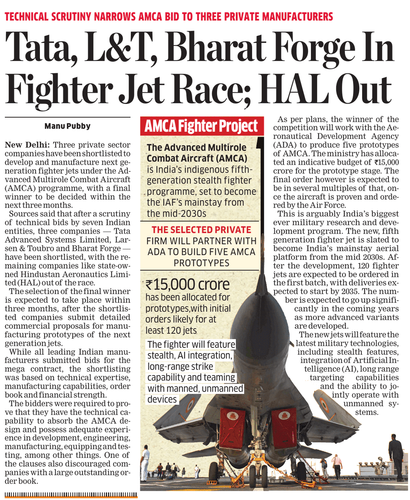 TECHNICAL SCRUTINY NARROWS AMCA BID TO THREE PRIVATE MANUFACTURERS

Tata, L&T, Bharat Forge In Fighter Jet Race; HAL Out

Manu Pubby

New Delhi: Three private sector companies have been shortlisted to develop and manufacture next generation fighter jets under the Advanced Multirole Combat Aircraft (AMCA) programme, with a final winner to be decided within the next three months.

Sources said that after a scrutiny of technical bids by seven Indian entities, three companies — Tata Advanced Systems Limited, Larsen & Toubro and Bharat Forge — have been shortlisted, with the remaining companies like state-owned Hindustan Aeronautics Limited (HAL) out of the race.

The selection of the final winner is expected to take place within three months, after the shortlisted companies submit detailed commercial proposals for manufacturing prototypes of the next generation jets.

While all leading Indian manufacturers submitted bids for the mega contract, the shortlisting was based on technical expertise, manufacturing capabilities, order book and financial strength.

The bidders were required to prove that they have the technical capability to absorb the AMCA design and possess adequate experience in development, engineering, manufacturing, equipping and testing, among other things. One of the clauses also discouraged companies with a large outstanding order book.

AMCA Fighter Project

The Advanced Multirole Combat Aircraft (AMCA) is India's indigenous fifth-generation stealth fighter programme, set to become the IAF's mainstay from the mid-2030s

THE SELECTED PRIVATE FIRM WILL PARTNER WITH ADA TO BUILD FIVE AMCA PROTOTYPES

₹15,000 crore has been allocated for prototypes,with initial orders likely for at least 120 jets

The fighter will feature stealth, AI integration, long-range strike capability and teaming with manned, unmanned devices

As per plans, the winner of the competition will work with the Aeronautical Development Agency (ADA) to produce five prototypes of AMCA. The ministry has allocated an indicative budget of ₹15,000 crore for the prototype stage. The final order however is expected to be in several multiples of that, once the aircraft is proven and ordered by the Air Force.

This is arguably India's biggest ever military research and development program. The new, fifth generation fighter jet is slated to become India's mainstay aerial platform from the mid 2030s. After the development, 120 fighter jets are expected to be ordered in the first batch, with deliveries expected to start by 2035. The number is expected to go up significantly in the coming years as more advanced variants are developed.

The new jets will feature the latest military technologies, including stealth features, integration of Artificial Intelligence (AI), long range targeting capabilities and the ability to jointly operate with unmanned systems.